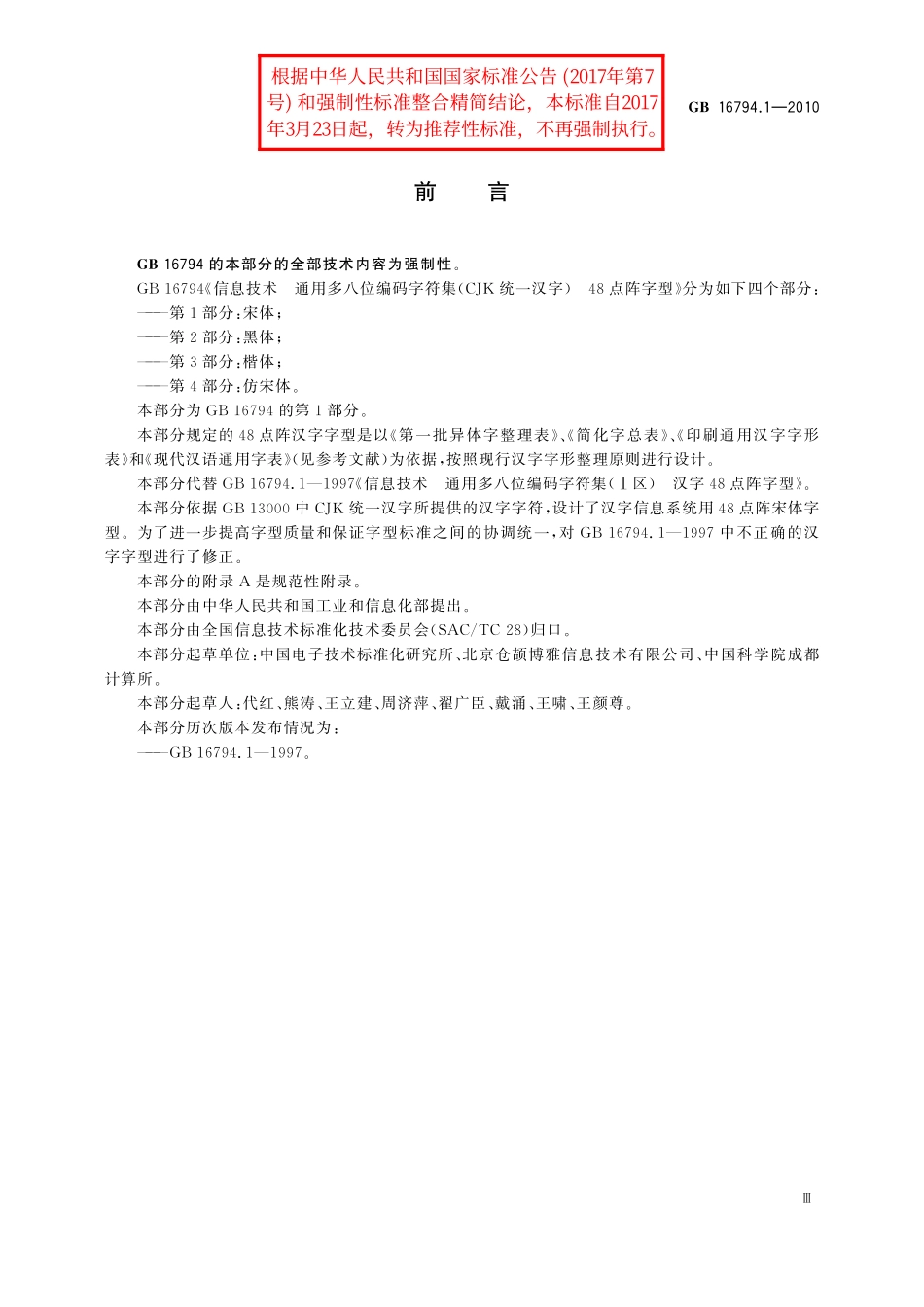 根据中华人民共和国国家标准公告 (2017年第7号) 和强制性标准整合精简结论，本标准自2017年3月23日起，转为推荐性标准，不再强制执行。

GB 16794.1—2010

前　言

GB 16794 的本部分的全部技术内容为强制性。

GB 16794《信息技术　通用多八位编码字符集(CJK 统一汉字)　48 点阵字型》分为如下四个部分：

——第 1 部分：宋体；

——第 2 部分：黑体；

——第 3 部分：楷体；

——第 4 部分：仿宋体。

本部分为 GB 16794 的第 1 部分。

本部分规定的 48 点阵汉字字型是以《第一批异体字整理表》、《简化字总表》、《印刷通用汉字字形表》和《现代汉语通用字表》(见参考文献)为依据，按照现行汉字字形整理原则进行设计。

本部分代替 GB 16794.1—1997《信息技术　通用多八位编码字符集(Ⅰ区)　汉字 48 点阵字型》。

本部分依据 GB 13000 中 CJK 统一汉字所提供的汉字字符，设计了汉字信息系统用 48 点阵宋体字型。为了进一步提高字型质量和保证字型标准之间的协调统一，对 GB 16794.1—1997 中不正确的汉字字型进行了修正。

本部分的附录 A 是规范性附录。

本部分由中华人民共和国工业和信息化部提出。

本部分由全国信息技术标准化技术委员会(SAC/TC 28)归口。

本部分起草单位：中国电子技术标准化研究所、北京仓颉博雅信息技术有限公司、中国科学院成都计算所。

本部分起草人：代红、熊涛、王立建、周济萍、翟广臣、戴涌、王啸、王颜尊。

本部分历次版本发布情况为：

——GB 16794.1—1997。

Ⅲ